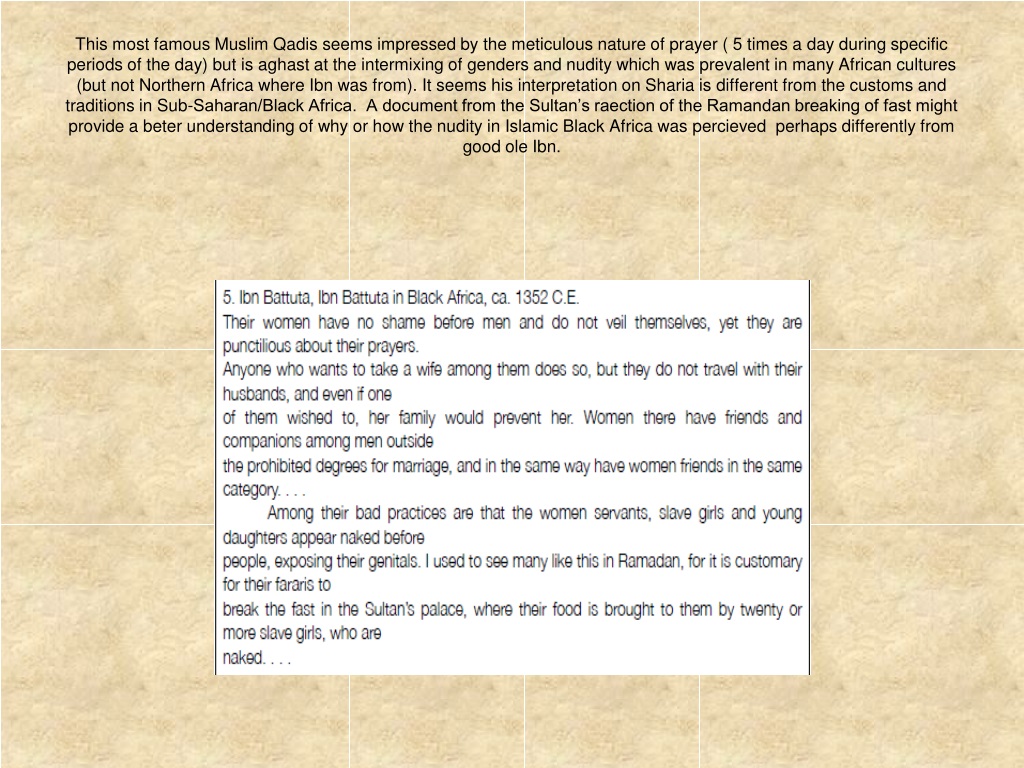 This most famous Muslim Qadis seems impressed by the meticulous nature of prayer ( 5 times a day during specific periods of the day) but is aghast at the intermixing of genders and nudity which was prevalent in many African cultures (but not Northern Africa where Ibn was from). It seems his interpretation on Sharia is different from the customs and traditions in Sub-Saharan/Black Africa. A document from the Sultan's raection of the Ramandan breaking of fast might provide a beter understanding of why or how the nudity in Islamic Black Africa was percieved perhaps differently from good ole Ibn.

5. Ibn Battuta, Ibn Battuta in Black Africa, ca. 1352 C.E.
Their women have no shame before men and do not veil themselves, yet they are punctilious about their prayers.
Anyone who wants to take a wife among them does so, but they do not travel with their husbands, and even if one
of them wished to, her family would prevent her. Women there have friends and companions among men outside
the prohibited degrees for marriage, and in the same way have women friends in the same category. . . .
Among their bad practices are that the women servants, slave girls and young daughters appear naked before
people, exposing their genitals. I used to see many like this in Ramadan, for it is customary for their fararis to
break the fast in the Sultan's palace, where their food is brought to them by twenty or more slave girls, who are
naked. . . .